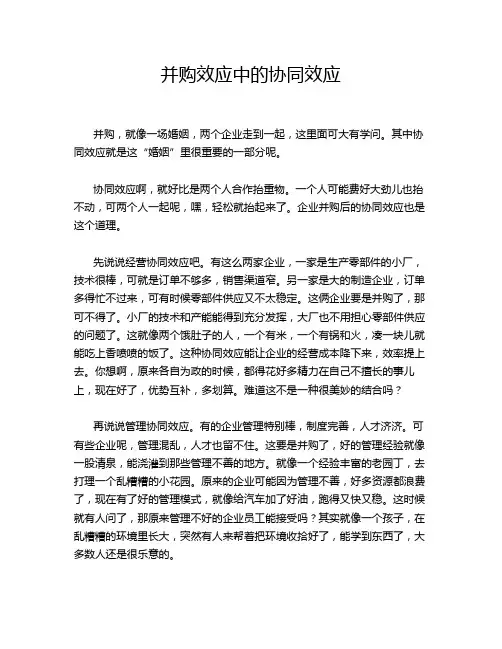 并购效应中的协同效应

并购，就像一场婚姻，两个企业走到一起，这里面可大有学问。其中协同效应就是这“婚姻”里很重要的一部分呢。

协同效应啊，就好比是两个人合作抬重物。一个人可能费好大劲儿也抬不动，可两个人一起呢，嘿，轻松就抬起来了。企业并购后的协同效应也是这个道理。

先说说经营协同效应吧。有这么两家企业，一家是生产零部件的小厂，技术很棒，可就是订单不够多，销售渠道窄。另一家是大的制造企业，订单多得忙不过来，可有时候零部件供应又不太稳定。这俩企业要是并购了，那可不得了。小厂的技术和产能能得到充分发挥，大厂也不用担心零部件供应的问题了。这就像两个饿肚子的人，一个有米，一个有锅和火，凑一块儿就能吃上香喷喷的饭了。这种协同效应能让企业的经营成本降下来，效率提上去。你想啊，原来各自为政的时候，都得花好多精力在自己不擅长的事儿上，现在好了，优势互补，多划算。难道这不是一种很美妙的结合吗？

再说说管理协同效应。有的企业管理特别棒，制度完善，人才济济。可有些企业呢，管理混乱，人才也留不住。这要是并购了，好的管理经验就像一股清泉，能浇灌到那些管理不善的地方。就像一个经验丰富的老园丁，去打理一个乱糟糟的小花园。原来的企业可能因为管理不善，好多资源都浪费了，现在有了好的管理模式，就像给汽车加了好油，跑得又快又稳。这时候就有人问了，那原来管理不好的企业员工能接受吗？其实就像一个孩子，在乱糟糟的环境里长大，突然有人来帮着把环境收拾好了，能学到东西了，大多数人还是很乐意的。